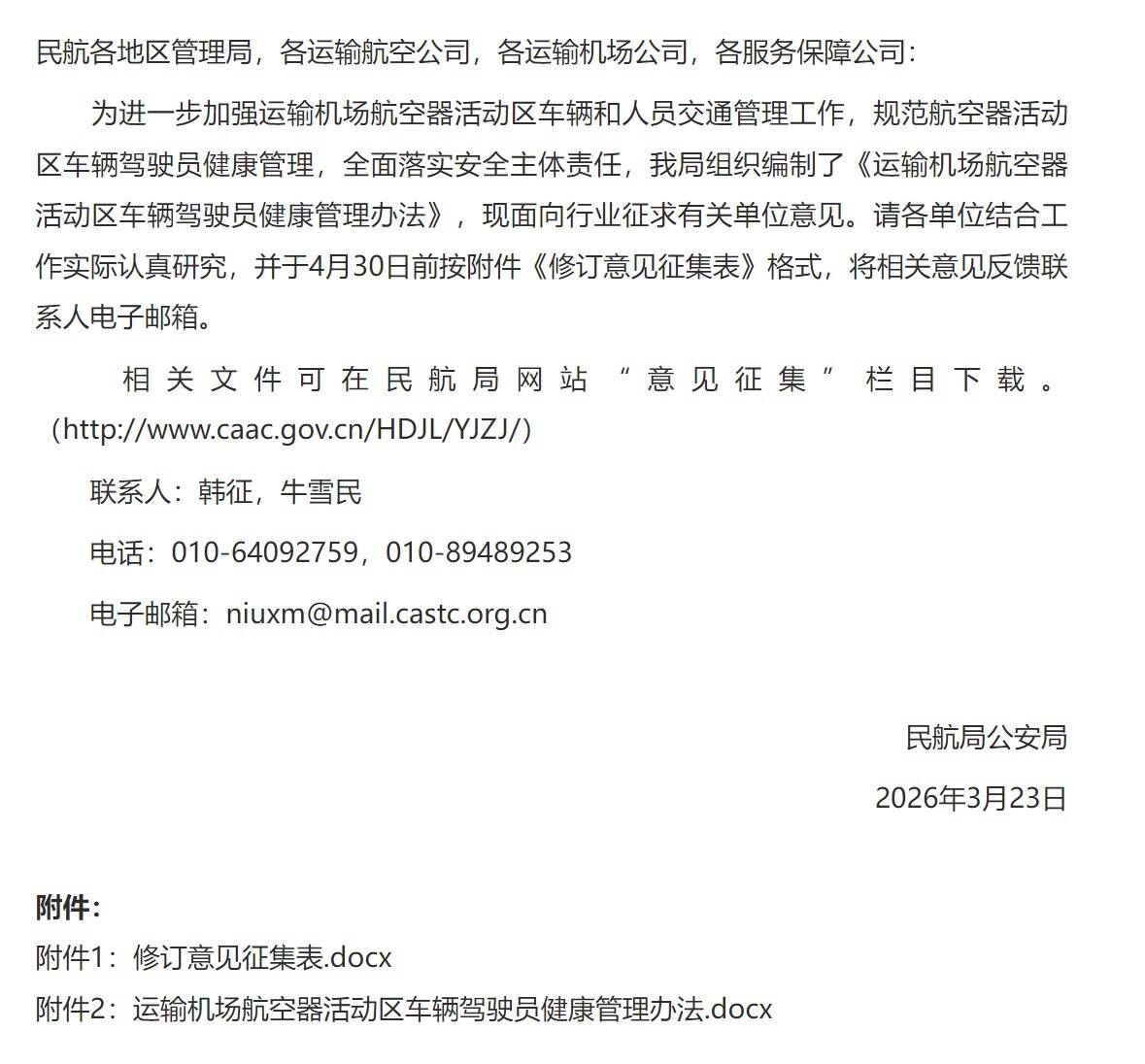 民航各地区管理局，各运输航空公司，各运输机场公司，各服务保障公司：

为进一步加强运输机场航空器活动区车辆和人员交通管理工作，规范航空器活动区车辆驾驶员健康管理，全面落实安全主体责任，我局组织编制了《运输机场航空器活动区车辆驾驶员健康管理办法》，现面向行业征求有关单位意见。请各单位结合工作实际认真研究，并于4月30日前按附件《修订意见征集表》格式，将相关意见反馈联系人电子邮箱。

相关文件可在民航局网站“意见征集”栏目下载。（http://www.caac.gov.cn/HDJL/YJZJ/）

联系人：韩征，牛雪民

电话：010-64092759，010-89489253

电子邮箱：niuxm@mail.castc.org.cn

民航局公安局

2026年3月23日

附件：

附件1：修订意见征集表.docx

附件2：运输机场航空器活动区车辆驾驶员健康管理办法.docx